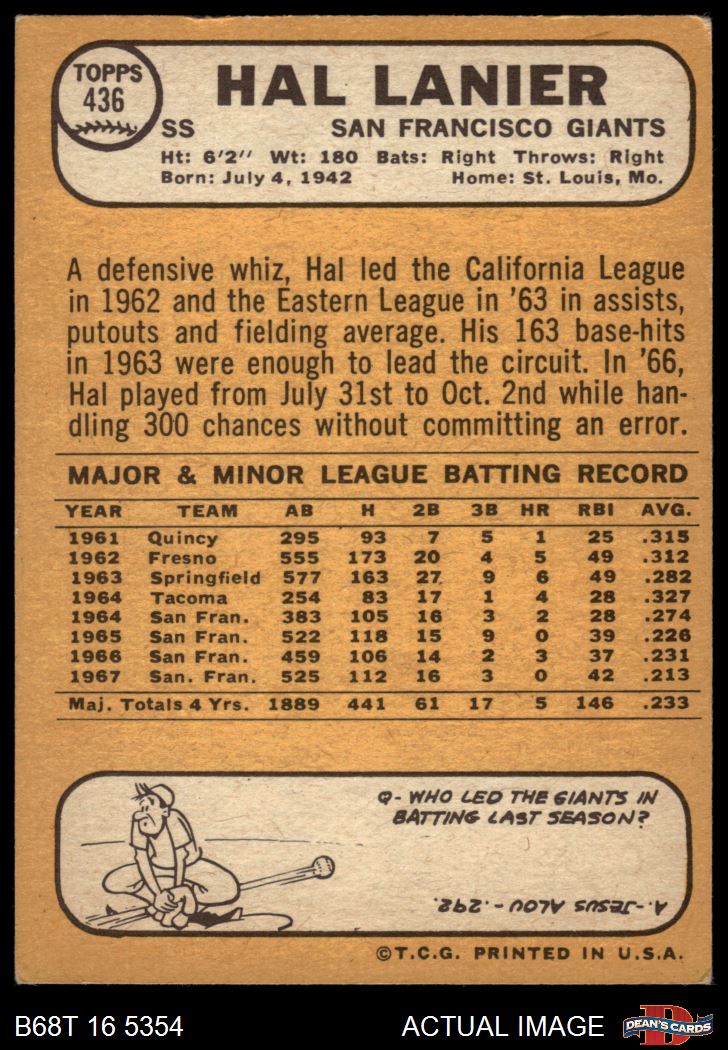 TOPPS
436

HAL LANIER

SS

SAN FRANCISCO GIANTS

Ht: 6'2" Wt: 180 Bats: Right Throws: Right
Born: July 4, 1942 Home: St. Louis, Mo.

A defensive whiz, Hal led the California League in 1962 and the Eastern League in '63 in assists, putouts and fielding average. His 163 base-hits in 1963 were enough to lead the circuit. In '66, Hal played from July 31st to Oct. 2nd while handling 300 chances without committing an error.

MAJOR & MINOR LEAGUE BATTING RECORD

| YEAR | TEAM | AB | H | 2B | 3B | HR | RBI | AVG. |
|---|---|---|---|---|---|---|---|---|
| 1961 | Quincy | 295 | 93 | 7 | 5 | 1 | 25 | .315 |
| 1962 | Fresno | 555 | 173 | 20 | 4 | 5 | 49 | .312 |
| 1963 | Springfield | 577 | 163 | 27 | 9 | 6 | 49 | .282 |
| 1964 | Tacoma | 254 | 83 | 17 | 1 | 4 | 28 | .327 |
| 1964 | San Fran. | 383 | 105 | 16 | 3 | 2 | 28 | .274 |
| 1965 | San Fran. | 522 | 118 | 15 | 9 | 0 | 39 | .226 |
| 1966 | San Fran. | 459 | 106 | 14 | 2 | 3 | 37 | .231 |
| 1967 | San. Fran. | 525 | 112 | 16 | 3 | 0 | 42 | .213 |
| Maj. Totals 4 Yrs. | | 1889 | 441 | 61 | 17 | 5 | 146 | .233 |

Q- WHO LED THE GIANTS IN BATTING LAST SEASON?

A.-JESUS ALOU-.292.

©T.C.G. PRINTED IN U.S.A.

B68T 16 5354

ACTUAL IMAGE

DEAN'S CARDS